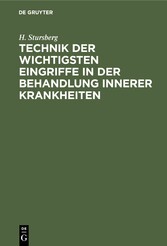 DE GRUYTER

H. Stursberg

TECHNIK DER WICHTIGSTEN EINGRIFFE IN DER BEHANDLUNG INNERER KRANKHEITEN

DE G